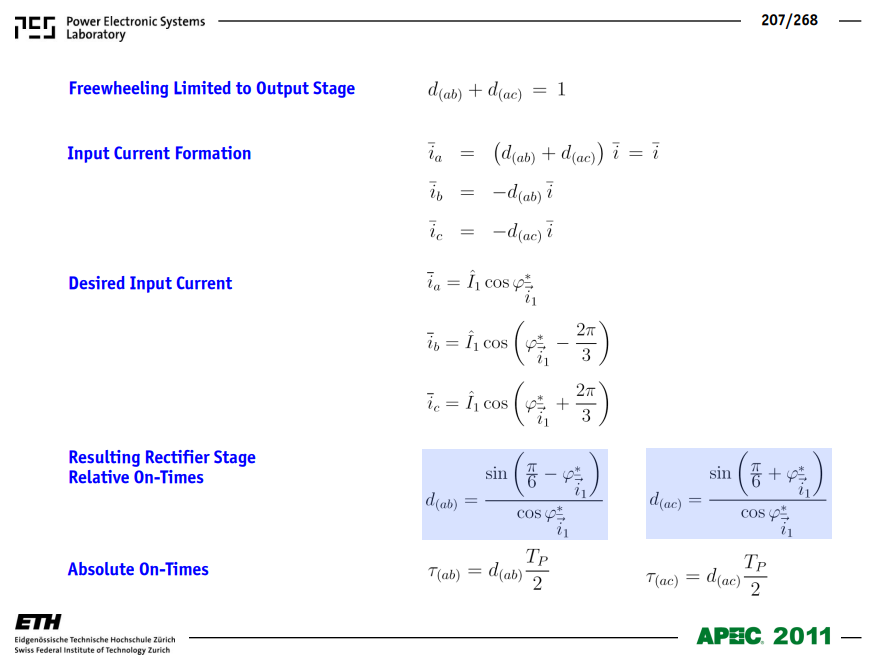 PES Power Electronic Systems Laboratory

207/268

Freewheeling Limited to Output Stage $d_{(ab)} + d_{(ac)} = 1$

Input Current Formation
$\bar{i}_a = \left(d_{(ab)} + d_{(ac)}\right)\bar{i} = \bar{i}$
$\bar{i}_b = -d_{(ab)}\,\bar{i}$
$\bar{i}_c = -d_{(ac)}\,\bar{i}$

Desired Input Current
$\bar{i}_a = \hat{I}_1 \cos\varphi^*_{\vec{i}_1}$
$\bar{i}_b = \hat{I}_1 \cos\left(\varphi^*_{\vec{i}_1} - \frac{2\pi}{3}\right)$
$\bar{i}_c = \hat{I}_1 \cos\left(\varphi^*_{\vec{i}_1} + \frac{2\pi}{3}\right)$

Resulting Rectifier Stage Relative On-Times
$d_{(ab)} = \frac{\sin\left(\frac{\pi}{6} - \varphi^*_{\vec{i}_1}\right)}{\cos\varphi^*_{\vec{i}_1}}$ $d_{(ac)} = \frac{\sin\left(\frac{\pi}{6} + \varphi^*_{\vec{i}_1}\right)}{\cos\varphi^*_{\vec{i}_1}}$

Absolute On-Times
$\tau_{(ab)} = d_{(ab)}\frac{T_P}{2}$ $\tau_{(ac)} = d_{(ac)}\frac{T_P}{2}$

ETH
Eidgenössische Technische Hochschule Zürich
Swiss Federal Institute of Technology Zurich

APEC 2011